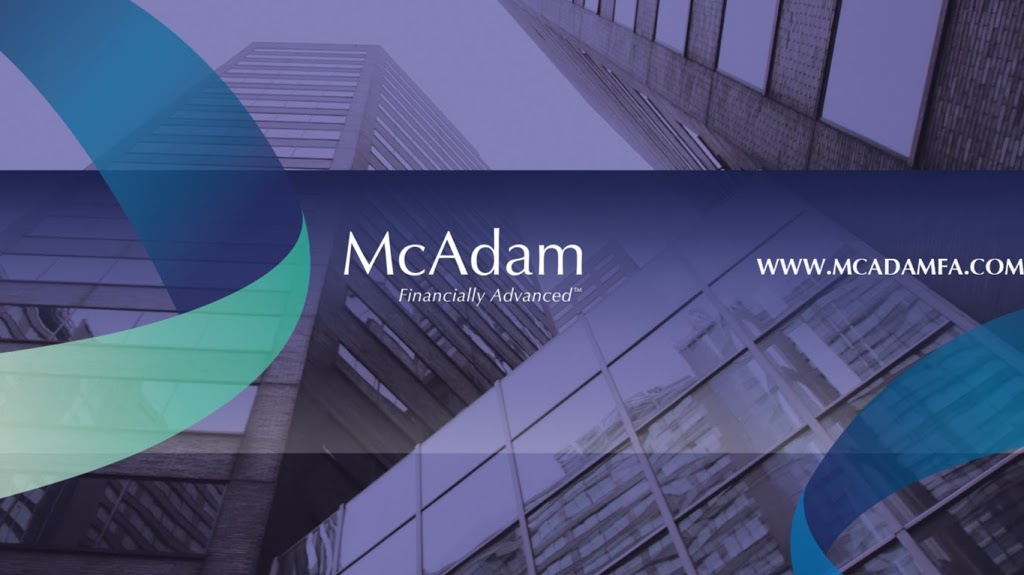 McAdam
Financially Advanced™

WWW.MCADAMFA.COM